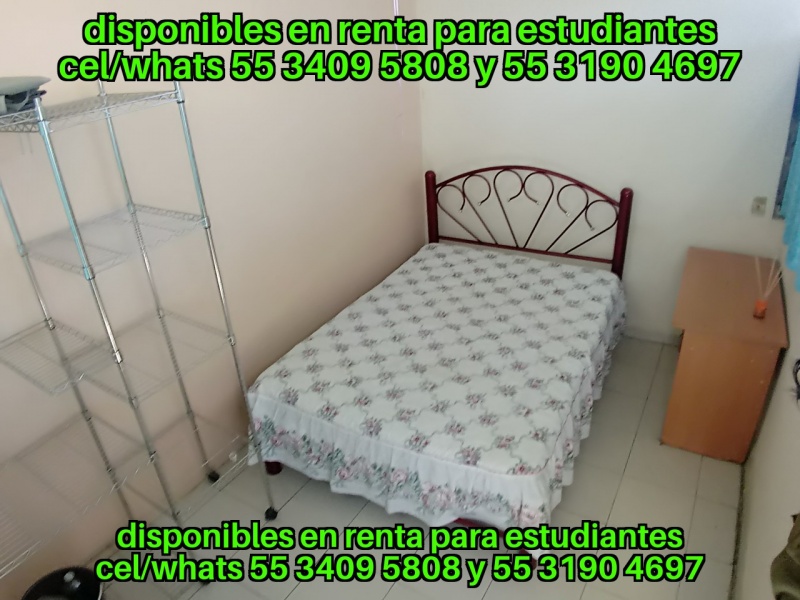 disponibles en renta para estudiantes
cel/whats 55 3409 5808 y 55 3190 4697

disponibles en renta para estudiantes
cel/whats 55 3409 5808 y 55 3190 4697